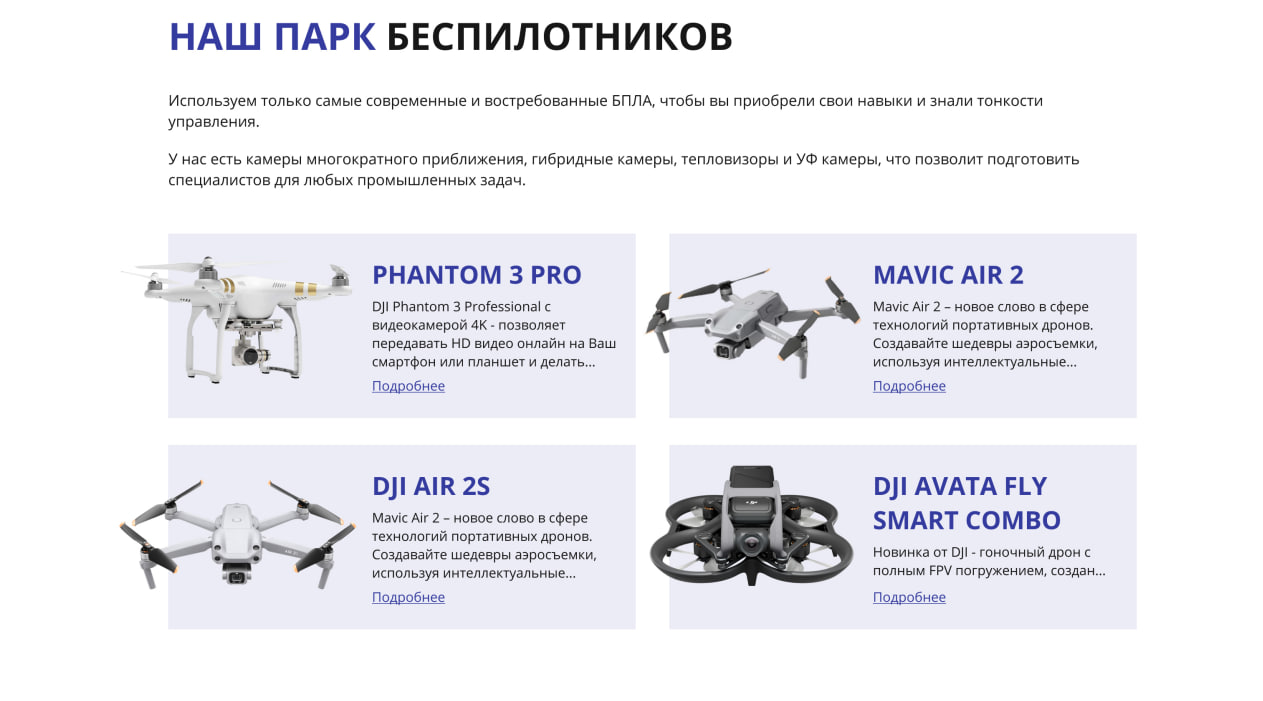 НАШ ПАРК БЕСПИЛОТНИКОВ

Используем только самые современные и востребованные БПЛА, чтобы вы приобрели свои навыки и знали тонкости управления.

У нас есть камеры многократного приближения, гибридные камеры, тепловизоры и УФ камеры, что позволит подготовить специалистов для любых промышленных задач.

PHANTOM 3 PRO

DJI Phantom 3 Professional с видеокамерой 4К - позволяет передавать HD видео онлайн на Ваш смартфон или планшет и делать...

Подробнее

MAVIC AIR 2

Mavic Air 2 – новое слово в сфере технологий портативных дронов. Создавайте шедевры аэросъемки, используя интеллектуальные...

Подробнее

DJI AIR 2S

Mavic Air 2 – новое слово в сфере технологий портативных дронов. Создавайте шедевры аэросъемки, используя интеллектуальные...

Подробнее

DJI AVATA FLY SMART COMBO

Новинка от DJI - гоночный дрон с полным FPV погружением, создан...

Подробнее